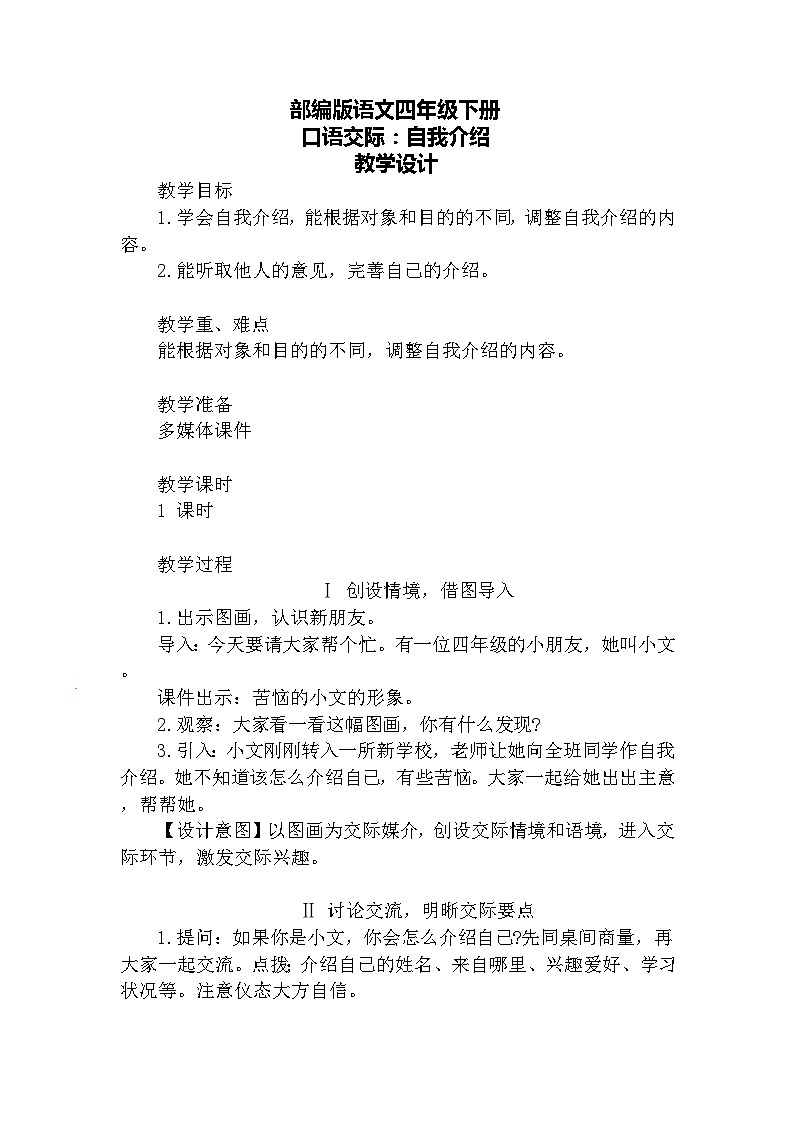 部编版语文四年级下册
口语交际：自我介绍
教学设计

教学目标
1.学会自我介绍，能根据对象和目的的不同，调整自我介绍的内容。
2.能听取他人的意见，完善自己的介绍。

教学重、难点
能根据对象和目的的不同，调整自我介绍的内容。

教学准备
多媒体课件

教学课时
1 课时

教学过程
Ⅰ 创设情境，借图导入
1.出示图画，认识新朋友。
导入：今天要请大家帮个忙。有一位四年级的小朋友，她叫小文。
课件出示：苦恼的小文的形象。
2.观察：大家看一看这幅图画，你有什么发现?
3.引入：小文刚刚转入一所新学校，老师让她向全班同学作自我介绍。她不知道该怎么介绍自己，有些苦恼。大家一起给她出出主意，帮帮她。
【设计意图】以图画为交际媒介，创设交际情境和语境，进入交际环节，激发交际兴趣。

Ⅱ 讨论交流，明晰交际要点
1.提问：如果你是小文，你会怎么介绍自己?先同桌间商量，再大家一起交流。点拨：介绍自己的姓名、来自哪里、兴趣爱好、学习状况等。注意仪态大方自信。